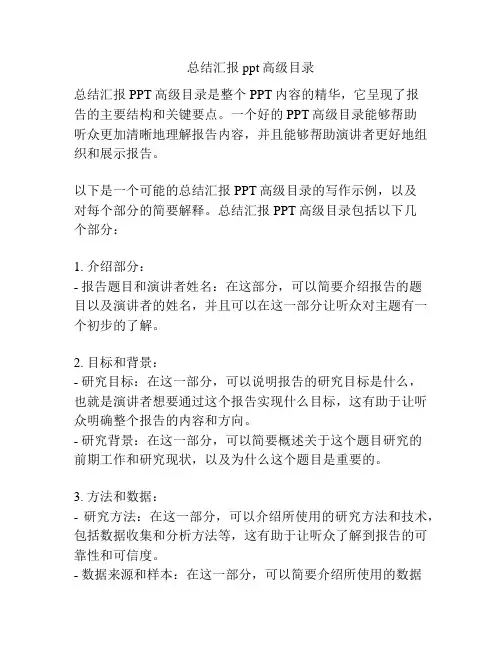 总结汇报 ppt 高级目录

总结汇报 PPT 高级目录是整个 PPT 内容的精华，它呈现了报告的主要结构和关键要点。一个好的 PPT 高级目录能够帮助听众更加清晰地理解报告内容，并且能够帮助演讲者更好地组织和展示报告。

以下是一个可能的总结汇报 PPT 高级目录的写作示例，以及对每个部分的简要解释。总结汇报 PPT 高级目录包括以下几个部分：

1. 介绍部分：
- 报告题目和演讲者姓名：在这部分，可以简要介绍报告的题目以及演讲者的姓名，并且可以在这一部分让听众对主题有一个初步的了解。

2. 目标和背景：
- 研究目标：在这一部分，可以说明报告的研究目标是什么，也就是演讲者想要通过这个报告实现什么目标，这有助于让听众明确整个报告的内容和方向。
- 研究背景：在这一部分，可以简要概述关于这个题目研究的前期工作和研究现状，以及为什么这个题目是重要的。

3. 方法和数据：
- 研究方法：在这一部分，可以介绍所使用的研究方法和技术，包括数据收集和分析方法等，这有助于让听众了解到报告的可靠性和可信度。
- 数据来源和样本：在这一部分，可以简要介绍所使用的数据